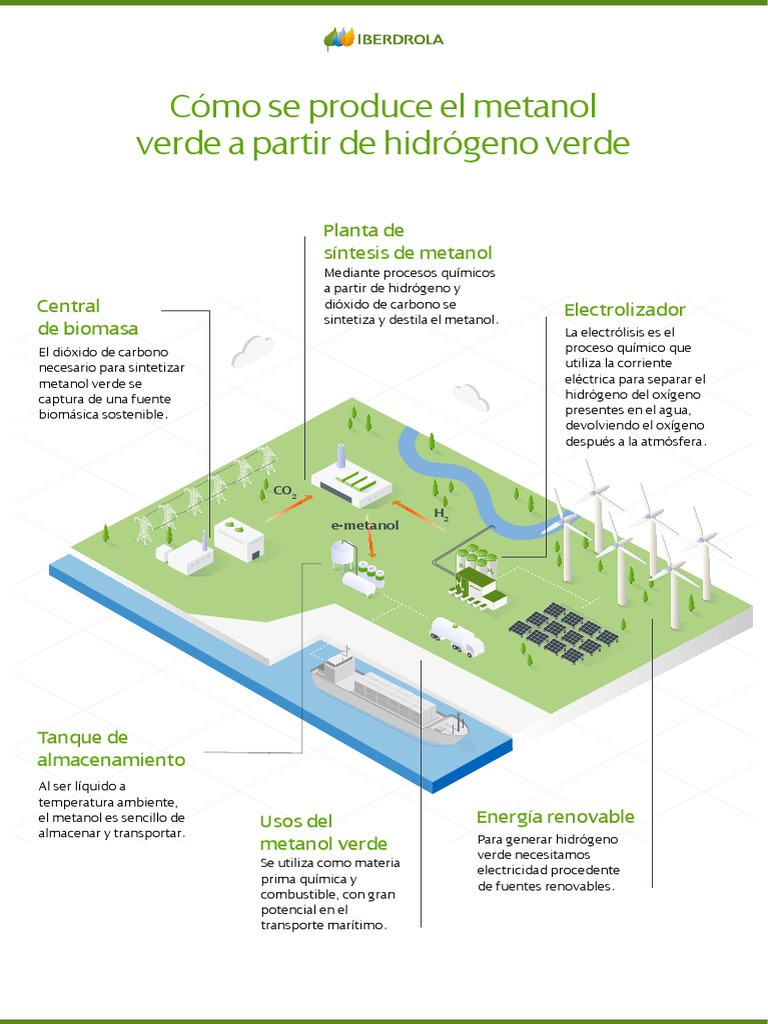 IBERDROLA

Cómo se produce el metanol verde a partir de hidrógeno verde

Planta de síntesis de metanol
Mediante procesos químicos a partir de hidrógeno y dióxido de carbono se sintetiza y destila el metanol.

Central de biomasa
El dióxido de carbono necesario para sintetizar metanol verde se captura de una fuente biomásica sostenible.

Electrolizador
La electrólisis es el proceso químico que utiliza la corriente eléctrica para separar el hidrógeno del oxígeno presentes en el agua, devolviendo el oxígeno después a la atmósfera.

$CO_2$

e-metanol

$H_2$

Tanque de almacenamiento
Al ser líquido a temperatura ambiente, el metanol es sencillo de almacenar y transportar.

Usos del metanol verde
Se utiliza como materia prima química y combustible, con gran potencial en el transporte marítimo.

Energía renovable
Para generar hidrógeno verde necesitamos electricidad procedente de fuentes renovables.